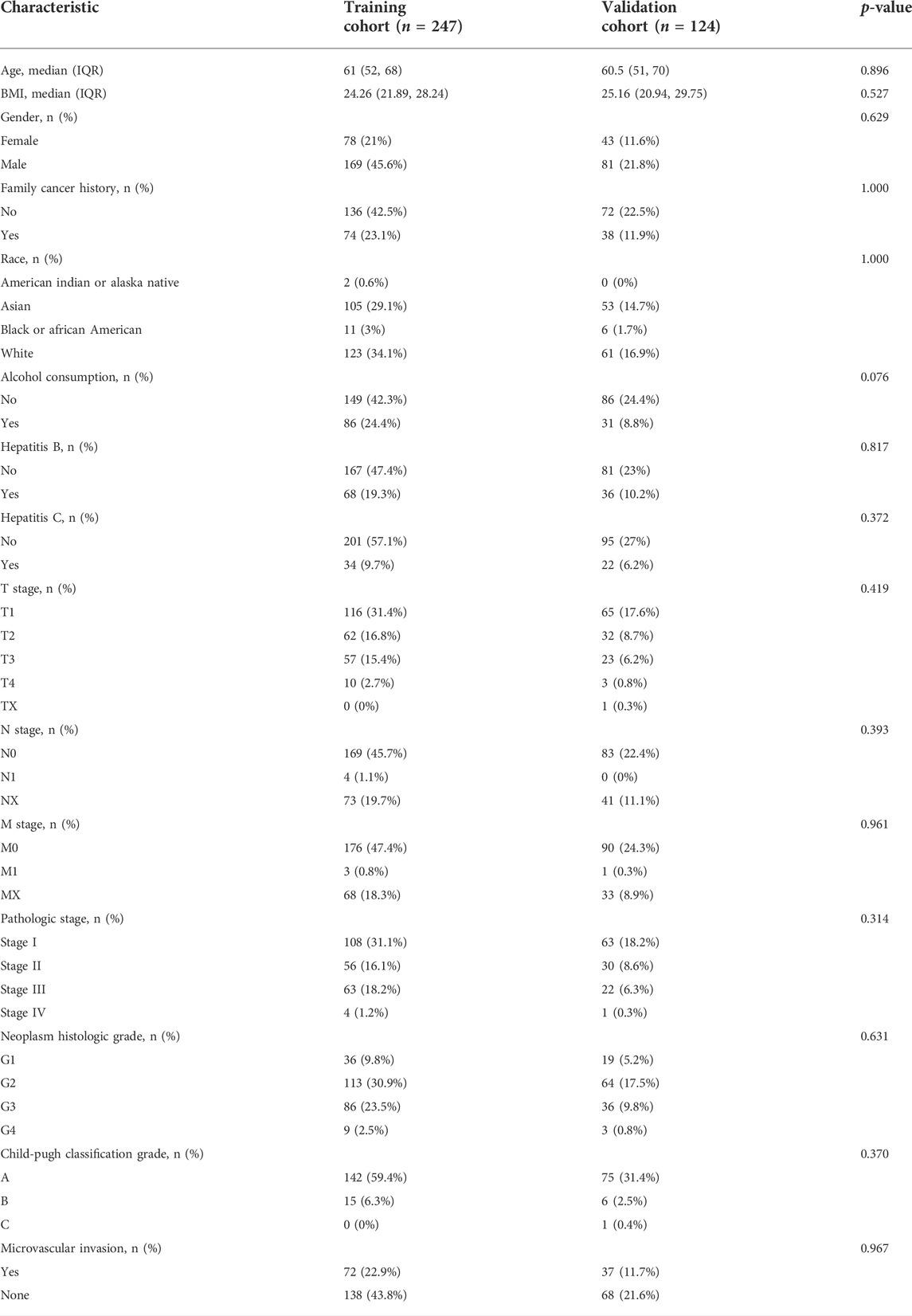 | Characteristic | Training cohort ($n$ = 247) | Validation cohort ($n$ = 124) | $p$-value |
|---|---|---|---|
| Age, median (IQR) | 61 (52, 68) | 60.5 (51, 70) | 0.896 |
| BMI, median (IQR) | 24.26 (21.89, 28.24) | 25.16 (20.94, 29.75) | 0.527 |
| Gender, n (%) | | | 0.629 |
| Female | 78 (21%) | 43 (11.6%) | |
| Male | 169 (45.6%) | 81 (21.8%) | |
| Family cancer history, n (%) | | | 1.000 |
| No | 136 (42.5%) | 72 (22.5%) | |
| Yes | 74 (23.1%) | 38 (11.9%) | |
| Race, n (%) | | | 1.000 |
| American indian or alaska native | 2 (0.6%) | 0 (0%) | |
| Asian | 105 (29.1%) | 53 (14.7%) | |
| Black or african American | 11 (3%) | 6 (1.7%) | |
| White | 123 (34.1%) | 61 (16.9%) | |
| Alcohol consumption, n (%) | | | 0.076 |
| No | 149 (42.3%) | 86 (24.4%) | |
| Yes | 86 (24.4%) | 31 (8.8%) | |
| Hepatitis B, n (%) | | | 0.817 |
| No | 167 (47.4%) | 81 (23%) | |
| Yes | 68 (19.3%) | 36 (10.2%) | |
| Hepatitis C, n (%) | | | 0.372 |
| No | 201 (57.1%) | 95 (27%) | |
| Yes | 34 (9.7%) | 22 (6.2%) | |
| T stage, n (%) | | | 0.419 |
| T1 | 116 (31.4%) | 65 (17.6%) | |
| T2 | 62 (16.8%) | 32 (8.7%) | |
| T3 | 57 (15.4%) | 23 (6.2%) | |
| T4 | 10 (2.7%) | 3 (0.8%) | |
| TX | 0 (0%) | 1 (0.3%) | |
| N stage, n (%) | | | 0.393 |
| N0 | 169 (45.7%) | 83 (22.4%) | |
| N1 | 4 (1.1%) | 0 (0%) | |
| NX | 73 (19.7%) | 41 (11.1%) | |
| M stage, n (%) | | | 0.961 |
| M0 | 176 (47.4%) | 90 (24.3%) | |
| M1 | 3 (0.8%) | 1 (0.3%) | |
| MX | 68 (18.3%) | 33 (8.9%) | |
| Pathologic stage, n (%) | | | 0.314 |
| Stage I | 108 (31.1%) | 63 (18.2%) | |
| Stage II | 56 (16.1%) | 30 (8.6%) | |
| Stage III | 63 (18.2%) | 22 (6.3%) | |
| Stage IV | 4 (1.2%) | 1 (0.3%) | |
| Neoplasm histologic grade, n (%) | | | 0.631 |
| G1 | 36 (9.8%) | 19 (5.2%) | |
| G2 | 113 (30.9%) | 64 (17.5%) | |
| G3 | 86 (23.5%) | 36 (9.8%) | |
| G4 | 9 (2.5%) | 3 (0.8%) | |
| Child-pugh classification grade, n (%) | | | 0.370 |
| A | 142 (59.4%) | 75 (31.4%) | |
| B | 15 (6.3%) | 6 (2.5%) | |
| C | 0 (0%) | 1 (0.4%) | |
| Microvascular invasion, n (%) | | | 0.967 |
| Yes | 72 (22.9%) | 37 (11.7%) | |
| None | 138 (43.8%) | 68 (21.6%) | |